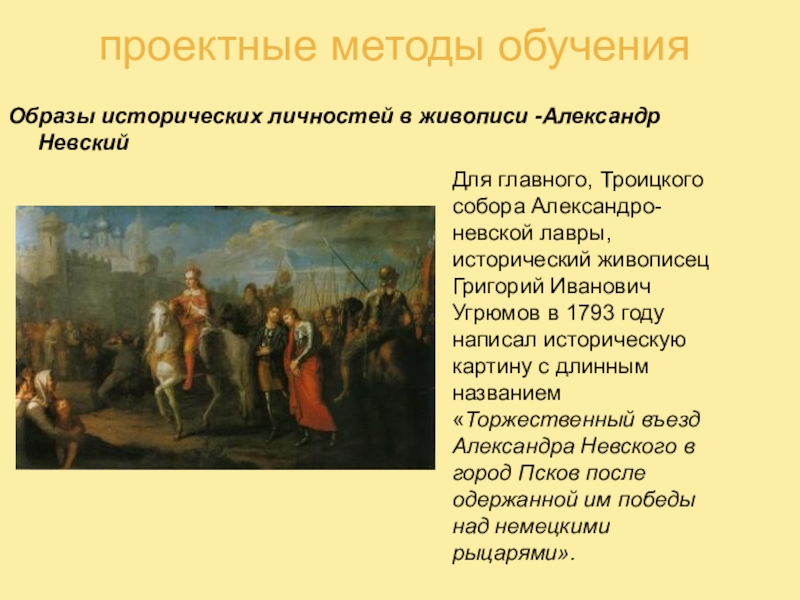 проектные методы обучения

Образы исторических личностей в живописи -Александр Невский

Для главного, Троицкого собора Александро-невской лавры, исторический живописец Григорий Иванович Угрюмов в 1793 году написал историческую картину с длинным названием «Торжественный въезд Александра Невского в город Псков после одержанной им победы над немецкими рыцарями».